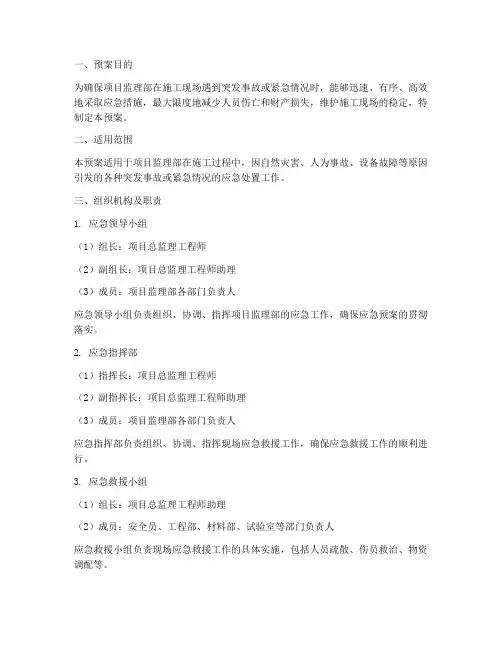 一、预案目的

为确保项目监理部在施工现场遇到突发事故或紧急情况时，能够迅速、有序、高效地采取应急措施，最大限度地减少人员伤亡和财产损失，维护施工现场的稳定，特制定本预案。

二、适用范围

本预案适用于项目监理部在施工过程中，因自然灾害、人为事故、设备故障等原因引发的各种突发事故或紧急情况的应急处置工作。

三、组织机构及职责

1. 应急领导小组

（1）组长：项目总监理工程师

（2）副组长：项目总监理工程师助理

（3）成员：项目监理部各部门负责人

应急领导小组负责组织、协调、指挥项目监理部的应急工作，确保应急预案的贯彻落实。

2. 应急指挥部

（1）指挥长：项目总监理工程师

（2）副指挥长：项目总监理工程师助理

（3）成员：项目监理部各部门负责人

应急指挥部负责组织、协调、指挥现场应急救援工作，确保应急救援工作的顺利进行。

3. 应急救援小组

（1）组长：项目总监理工程师助理

（2）成员：安全员、工程部、材料部、试验室等部门负责人

应急救援小组负责现场应急救援工作的具体实施，包括人员疏散、伤员救治、物资调配等。